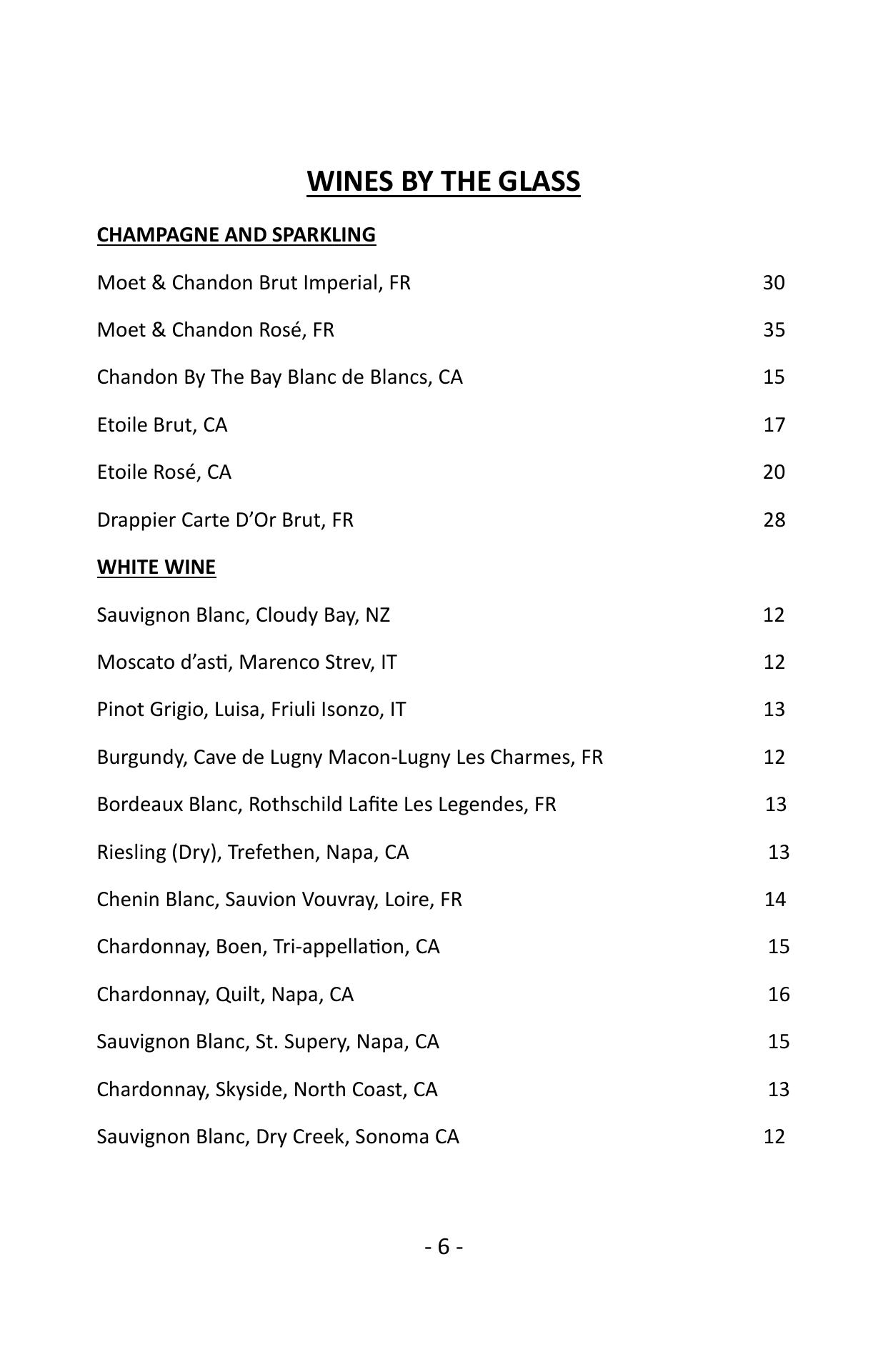 WINES BY THE GLASS

CHAMPAGNE AND SPARKLING

Moet & Chandon Brut Imperial, FR 30

Moet & Chandon Rosé, FR 35

Chandon By The Bay Blanc de Blancs, CA 15

Etoile Brut, CA 17

Etoile Rosé, CA 20

Drappier Carte D'Or Brut, FR 28

WHITE WINE

Sauvignon Blanc, Cloudy Bay, NZ 12

Moscato d'asti, Marenco Strev, IT 12

Pinot Grigio, Luisa, Friuli Isonzo, IT 13

Burgundy, Cave de Lugny Macon-Lugny Les Charmes, FR 12

Bordeaux Blanc, Rothschild Lafite Les Legendes, FR 13

Riesling (Dry), Trefethen, Napa, CA 13

Chenin Blanc, Sauvion Vouvray, Loire, FR 14

Chardonnay, Boen, Tri-appellation, CA 15

Chardonnay, Quilt, Napa, CA 16

Sauvignon Blanc, St. Supery, Napa, CA 15

Chardonnay, Skyside, North Coast, CA 13

Sauvignon Blanc, Dry Creek, Sonoma CA 12

- 6 -